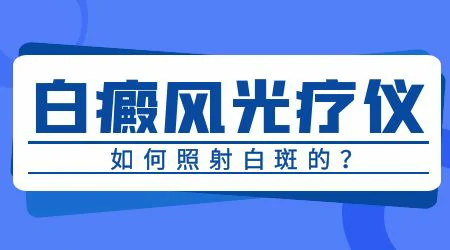 白癜风光疗仪

如何照射白斑的？